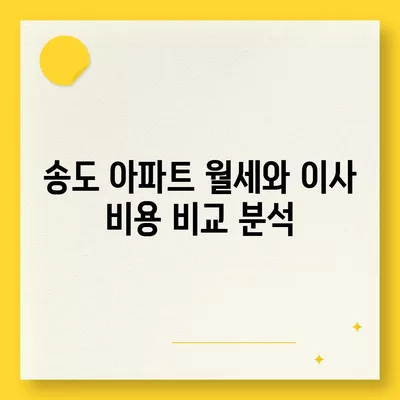 송도 아파트 월세와 이사 비용 비교 분석